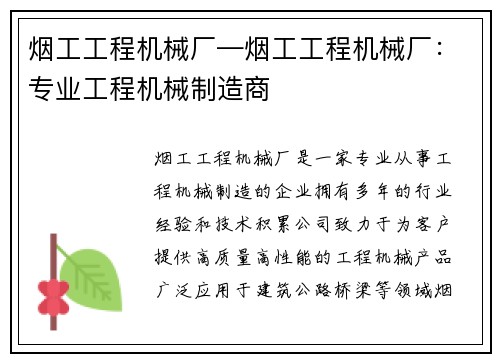 烟工工程机械厂—烟工工程机械厂：专业工程机械制造商

烟工工程机械厂是一家专业从事工程机械制造的企业拥有多年的行业经验和技术积累公司致力于为客户提供高质量高性能的工程机械产品广泛应用于建筑公路桥梁等领域烟